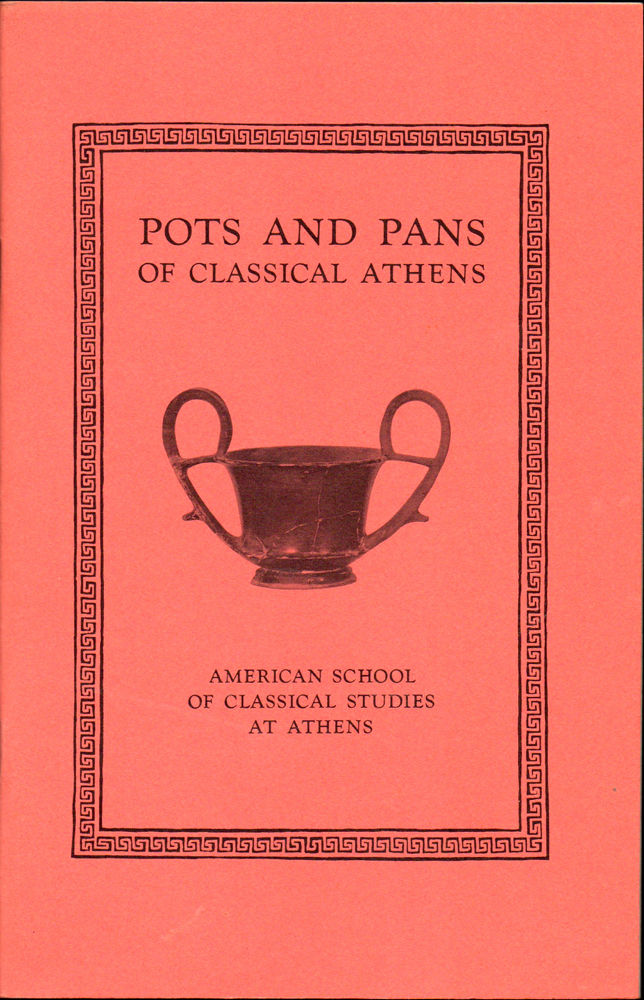 POTS AND PANS
OF CLASSICAL ATHENS

AMERICAN SCHOOL
OF CLASSICAL STUDIES
AT ATHENS